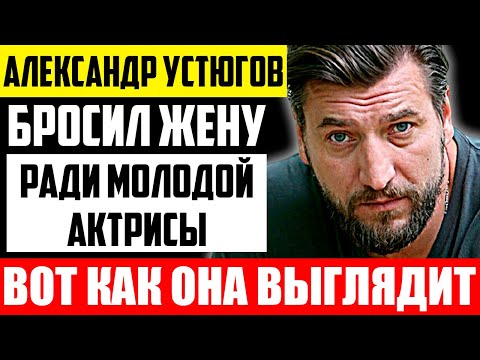 АЛЕКСАНДР УСТЮГОВ
БРОСИЛ ЖЕНУ
РАДИ МОЛОДОЙ АКТРИСЫ
ВОТ КАК ОНА ВЫГЛЯДИТ